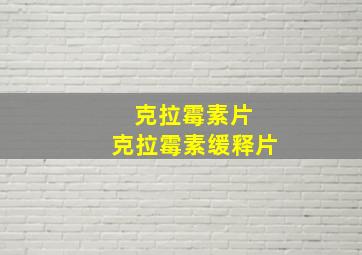 克拉霉素片
克拉霉素缓释片